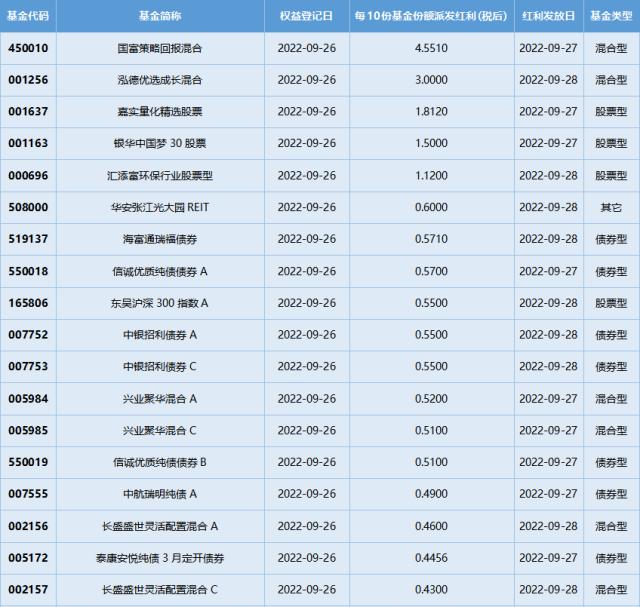 | 基金代码 | 基金简称 | 权益登记日 | 每10份基金份额派发红利(税后) | 红利发放日 | 基金类型 |
|---|---|---|---|---|---|
| 450010 | 国富策略回报混合 | 2022-09-26 | 4.5510 | 2022-09-27 | 混合型 |
| 001256 | 泓德优选成长混合 | 2022-09-26 | 3.0000 | 2022-09-28 | 混合型 |
| 001637 | 嘉实量化精选股票 | 2022-09-26 | 1.8120 | 2022-09-27 | 股票型 |
| 001163 | 银华中国梦 30 股票 | 2022-09-26 | 1.5000 | 2022-09-27 | 股票型 |
| 000696 | 汇添富环保行业股票型 | 2022-09-26 | 1.1200 | 2022-09-28 | 股票型 |
| 508000 | 华安张江光大园 REIT | 2022-09-26 | 0.6000 | 2022-09-28 | 其它 |
| 519137 | 海富通瑞福债券 | 2022-09-26 | 0.5710 | 2022-09-28 | 债券型 |
| 550018 | 信诚优质纯债债券 A | 2022-09-26 | 0.5700 | 2022-09-27 | 债券型 |
| 165806 | 东吴沪深 300 指数 A | 2022-09-26 | 0.5500 | 2022-09-28 | 股票型 |
| 007752 | 中银招利债券 A | 2022-09-26 | 0.5500 | 2022-09-28 | 债券型 |
| 007753 | 中银招利债券 C | 2022-09-26 | 0.5500 | 2022-09-28 | 债券型 |
| 005984 | 兴业聚华混合 A | 2022-09-26 | 0.5200 | 2022-09-27 | 混合型 |
| 005985 | 兴业聚华混合 C | 2022-09-26 | 0.5100 | 2022-09-27 | 混合型 |
| 550019 | 信诚优质纯债债券 B | 2022-09-26 | 0.5100 | 2022-09-27 | 债券型 |
| 007555 | 中航瑞明纯债 A | 2022-09-26 | 0.4900 | 2022-09-27 | 债券型 |
| 002156 | 长盛盛世灵活配置混合 A | 2022-09-26 | 0.4600 | 2022-09-28 | 混合型 |
| 005172 | 泰康安悦纯债 3 月定开债券 | 2022-09-26 | 0.4456 | 2022-09-27 | 债券型 |
| 002157 | 长盛盛世灵活配置混合 C | 2022-09-26 | 0.4300 | 2022-09-28 | 混合型 |